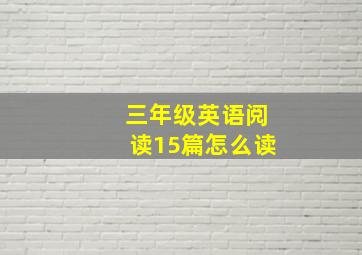 三年级英语阅读15篇怎么读